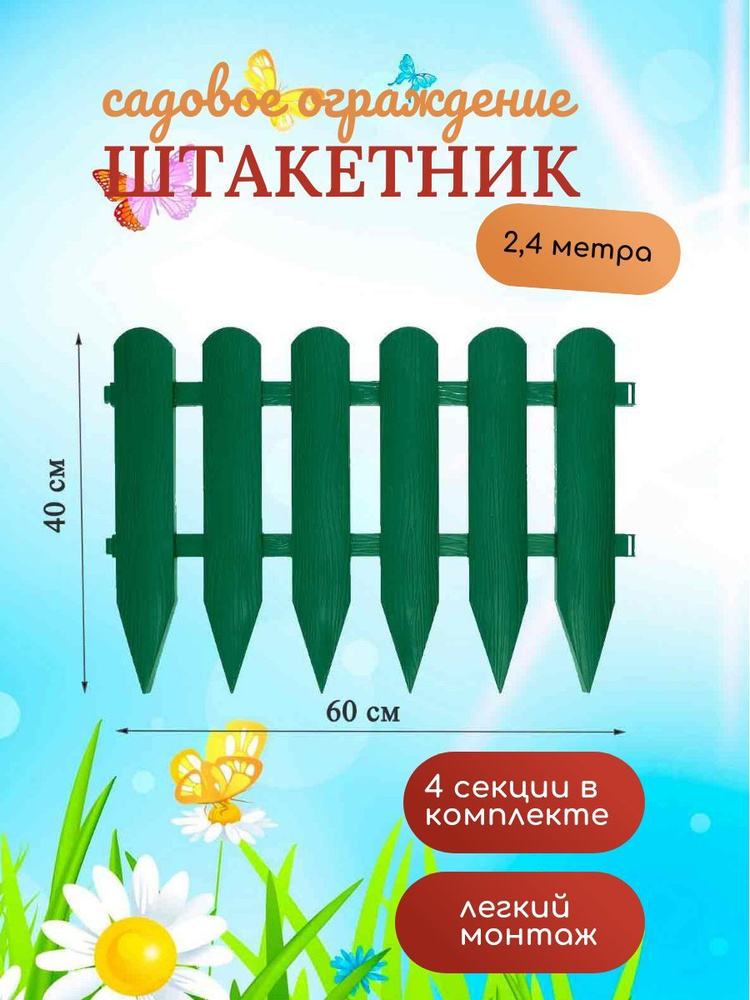 садовое ограждение
ШТАКЕТНИК

2,4 метра

40 см

60 см

4 секции в комплекте

легкий монтаж